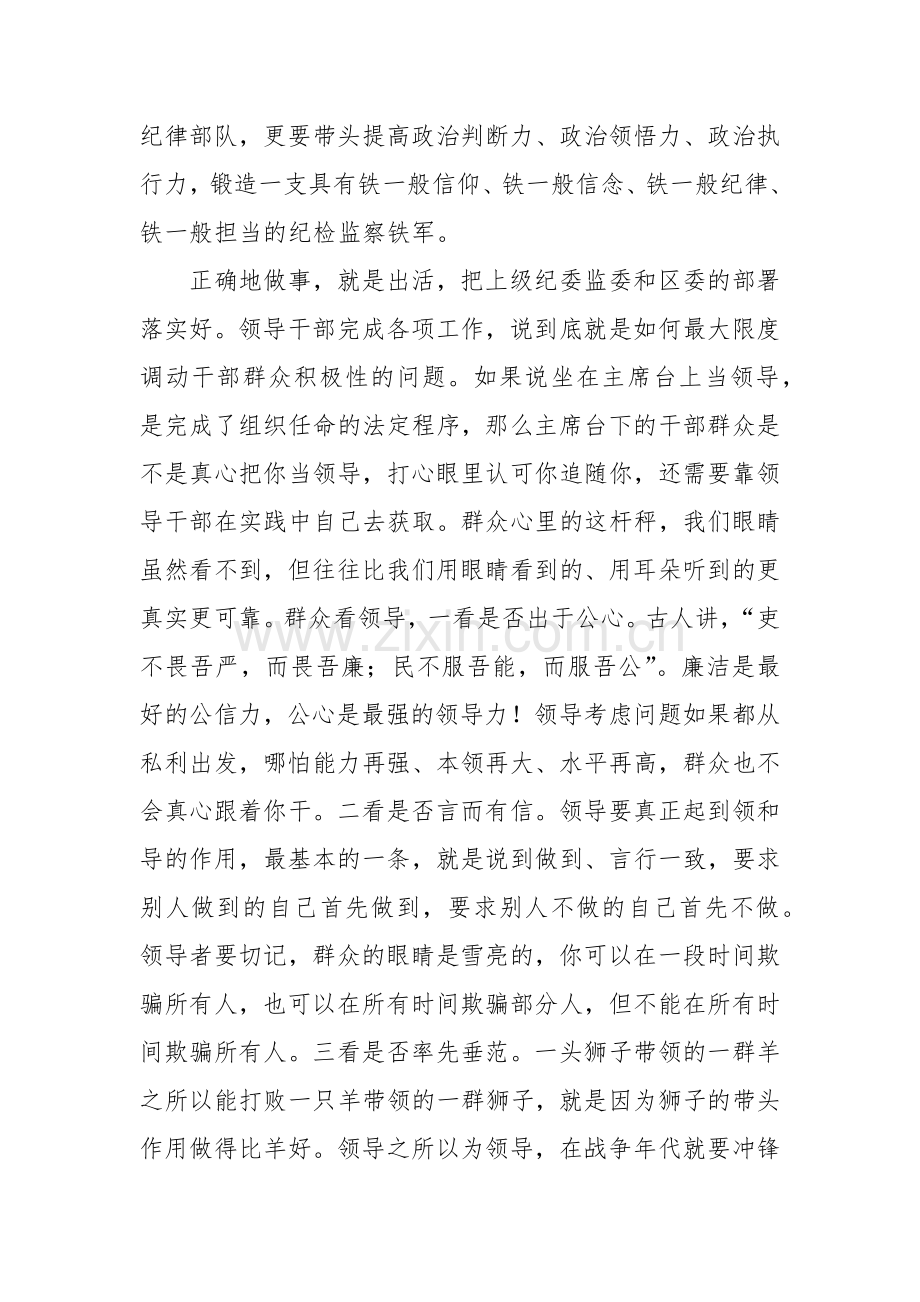 纪律部队，更要带头提高政治判断力、政治领悟力、政治执行力，锻造一支具有铁一般信仰、铁一般信念、铁一般纪律、铁一般担当的纪检监察铁军。

正确地做事，就是出活，把上级纪委监委和区委的部署落实好。领导干部完成各项工作，说到底就是如何最大限度调动干部群众积极性的问题。如果说坐在主席台上当领导，是完成了组织任命的法定程序，那么主席台下的干部群众是不是真心把你当领导，打心眼里认可你追随你，还需要靠领导干部在实践中自己去获取。群众心里的这杆秤，我们眼睛虽然看不到，但往往比我们用眼睛看到的、用耳朵听到的更真实更可靠。群众看领导，一看是否出于公心。古人讲，“吏不畏吾严，而畏吾廉；民不服吾能，而服吾公”。廉洁是最好的公信力，公心是最强的领导力！领导考虑问题如果都从私利出发，哪怕能力再强、本领再大、水平再高，群众也不会真心跟着你干。二看是否言而有信。领导要真正起到领和导的作用，最基本的一条，就是说到做到、言行一致，要求别人做到的自己首先做到，要求别人不做的自己首先不做。领导者要切记，群众的眼睛是雪亮的，你可以在一段时间欺骗所有人，也可以在所有时间欺骗部分人，但不能在所有时间欺骗所有人。三看是否率先垂范。一头狮子带领的一群羊之所以能打败一只羊带领的一群狮子，就是因为狮子的带头作用做得比羊好。领导之所以为领导，在战争年代就要冲锋

www.zixin.com.cn